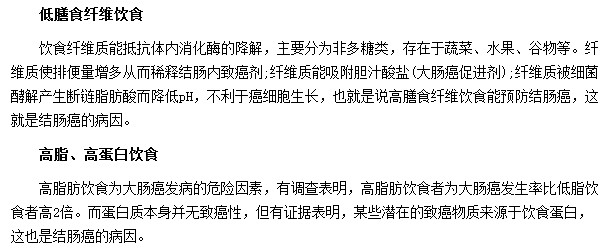 低膳食纤维饮食

饮食纤维质能抵抗体内消化酶的降解，主要分为非多糖类，存在于蔬菜、水果、谷物等。纤维质使排便量增多从而稀释结肠内致癌剂;纤维质能吸附胆汁酸盐(大肠癌促进剂);纤维质被细菌酵解产生断链脂肪酸而降低pH，不利于癌细胞生长，也就是说高膳食纤维饮食能预防结肠癌，这就是结肠癌的病因。

高脂、高蛋白饮食

高脂肪饮食为大肠癌发病的危险因素，有调查表明，高脂肪饮食者为大肠癌发生率比低脂饮食者高2倍。而蛋白质本身并无致癌性，但有证据表明，某些潜在的致癌物质来源于饮食蛋白，这也是结肠癌的病因。